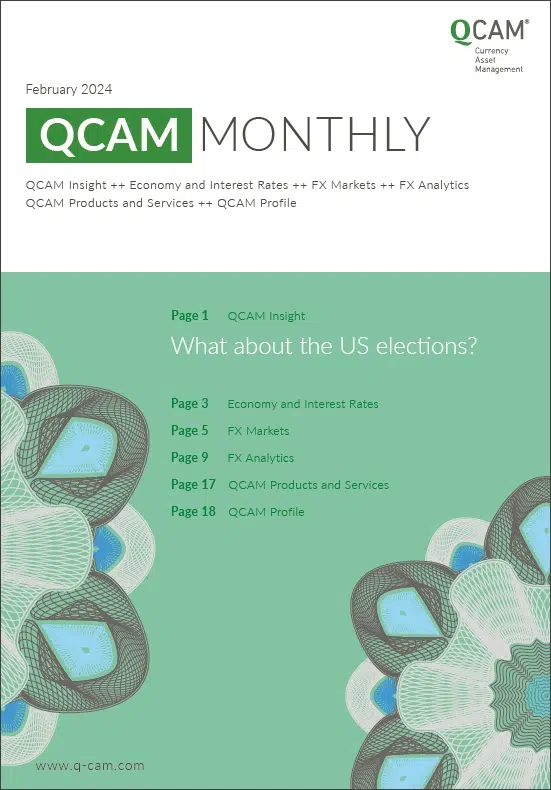 QCAM®
Currency
Asset
Management

February 2024

QCAM MONTHLY

QCAM Insight ++ Economy and Interest Rates ++ FX Markets ++ FX Analytics
QCAM Products and Services ++ QCAM Profile

Page 1 QCAM Insight

What about the US elections?

Page 3 Economy and Interest Rates
Page 5 FX Markets
Page 9 FX Analytics
Page 17 QCAM Products and Services
Page 18 QCAM Profile

www.q-cam.com